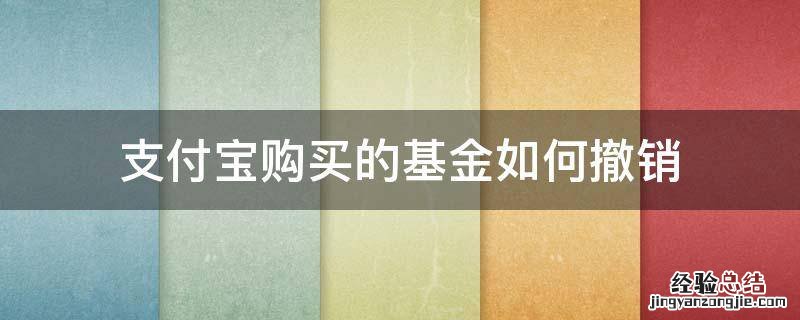 支付宝购买的基金如何撤销

经验总结
jingyanzongjie.com